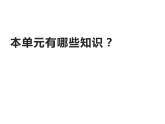 本单元有哪些知识？